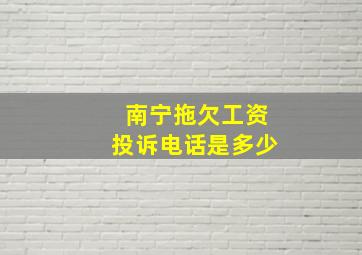 南宁拖欠工资
投诉电话是多少